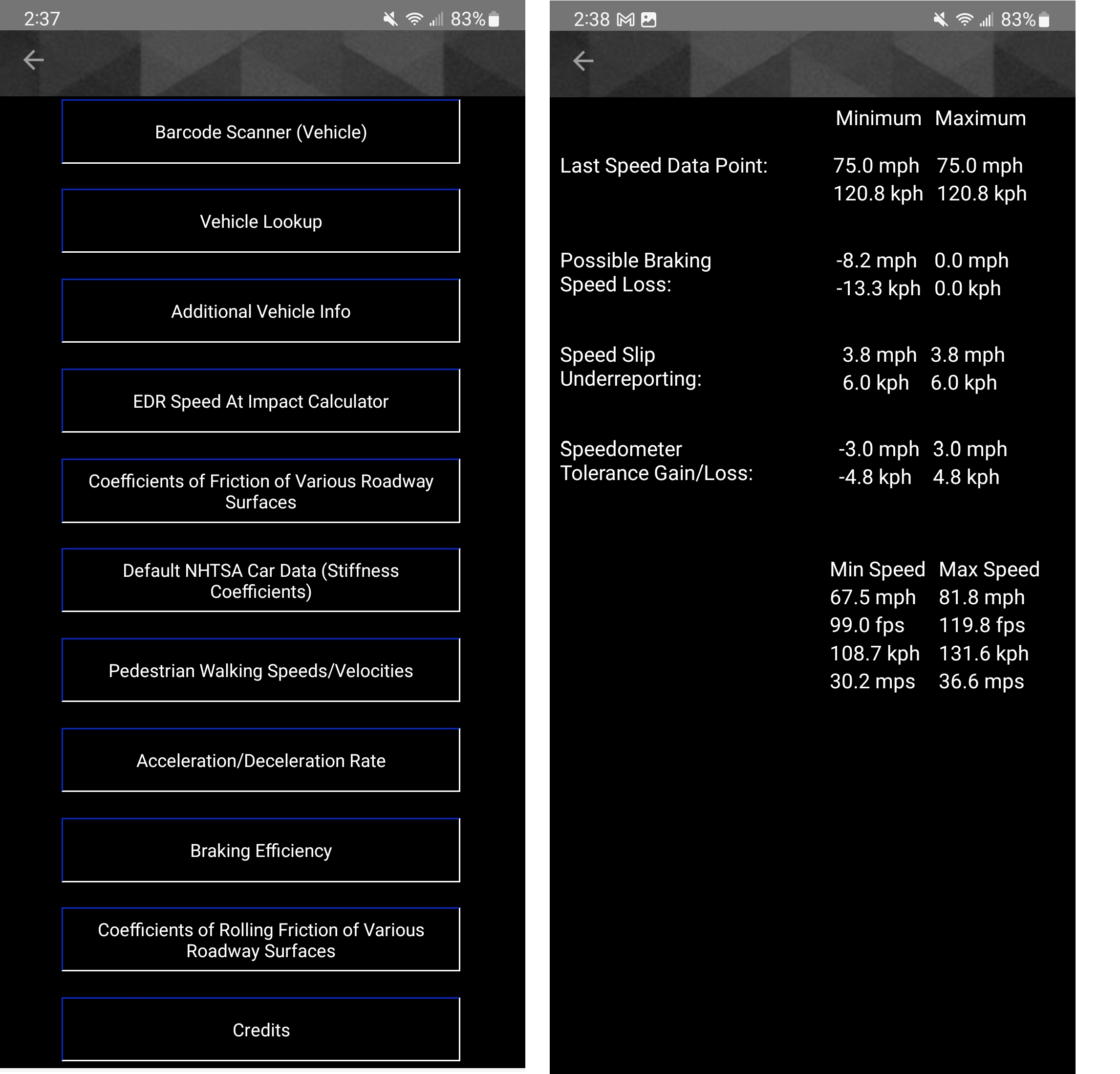 2:37 83%

Barcode Scanner (Vehicle)

Vehicle Lookup

Additional Vehicle Info

EDR Speed At Impact Calculator

Coefficients of Friction of Various Roadway Surfaces

Default NHTSA Car Data (Stiffness Coefficients)

Pedestrian Walking Speeds/Velocities

Acceleration/Deceleration Rate

Braking Efficiency

Coefficients of Rolling Friction of Various Roadway Surfaces

Credits

2:38 83%

| | Minimum | Maximum |
|---|---|---|
| Last Speed Data Point: | 75.0 mph 120.8 kph | 75.0 mph 120.8 kph |
| Possible Braking Speed Loss: | -8.2 mph -13.3 kph | 0.0 mph 0.0 kph |
| Speed Slip Underreporting: | 3.8 mph 6.0 kph | 3.8 mph 6.0 kph |
| Speedometer Tolerance Gain/Loss: | -3.0 mph -4.8 kph | 3.0 mph 4.8 kph |

| Min Speed | Max Speed |
|---|---|
| 67.5 mph | 81.8 mph |
| 99.0 fps | 119.8 fps |
| 108.7 kph | 131.6 kph |
| 30.2 mps | 36.6 mps |